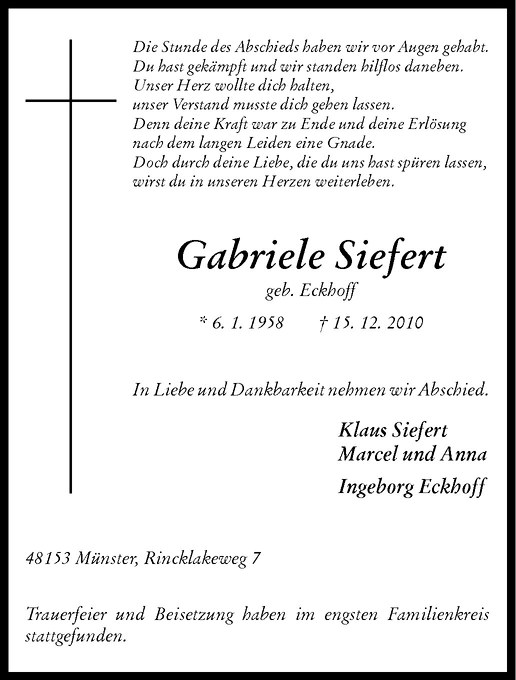 Die Stunde des Abschieds haben wir vor Augen gehabt.
Du hast gekämpft und wir standen hilflos daneben.
Unser Herz wollte dich halten,
unser Verstand musste dich gehen lassen.
Denn deine Kraft war zu Ende und deine Erlösung
nach dem langen Leiden eine Gnade.
Doch durch deine Liebe, die du uns hast spüren lassen,
wirst du in unseren Herzen weiterleben.

Gabriele Siefert

geb. Eckhoff

* 6. 1. 1958 † 15. 12. 2010

In Liebe und Dankbarkeit nehmen wir Abschied.

Klaus Siefert
Marcel und Anna
Ingeborg Eckhoff

48153 Münster, Rincklakeweg 7

Trauerfeier und Beisetzung haben im engsten Familienkreis stattgefunden.